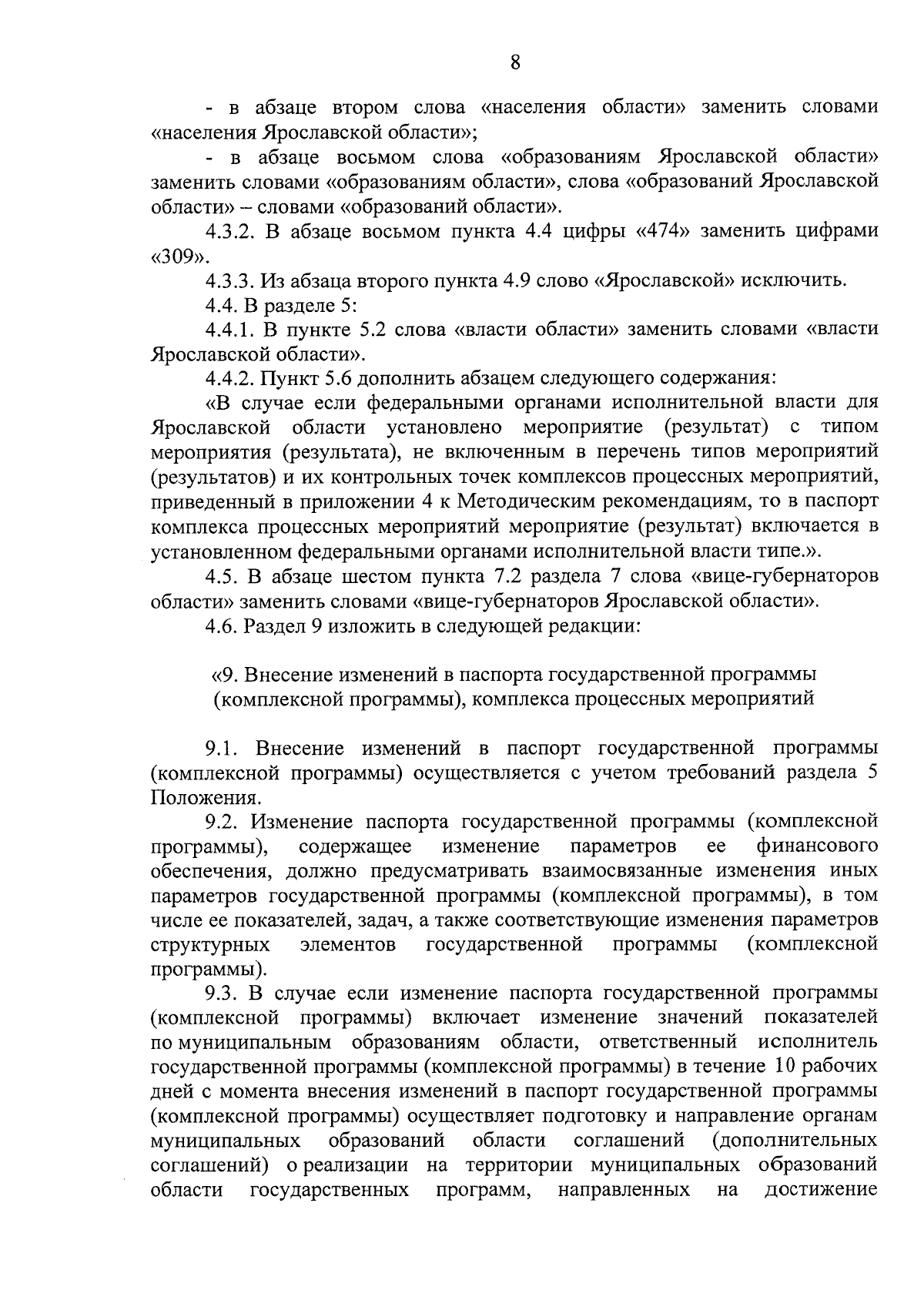 8

- в абзаце втором слова «населения области» заменить словами «населения Ярославской области»;

- в абзаце восьмом слова «образованиям Ярославской области» заменить словами «образованиям области», слова «образований Ярославской области» – словами «образований области».

4.3.2. В абзаце восьмом пункта 4.4 цифры «474» заменить цифрами «309».

4.3.3. Из абзаца второго пункта 4.9 слово «Ярославской» исключить.

4.4. В разделе 5:

4.4.1. В пункте 5.2 слова «власти области» заменить словами «власти Ярославской области».

4.4.2. Пункт 5.6 дополнить абзацем следующего содержания:

«В случае если федеральными органами исполнительной власти для Ярославской области установлено мероприятие (результат) с типом мероприятия (результата), не включенным в перечень типов мероприятий (результатов) и их контрольных точек комплексов процессных мероприятий, приведенный в приложении 4 к Методическим рекомендациям, то в паспорт комплекса процессных мероприятий мероприятие (результат) включается в установленном федеральными органами исполнительной власти типе.».

4.5. В абзаце шестом пункта 7.2 раздела 7 слова «вице-губернаторов области» заменить словами «вице-губернаторов Ярославской области».

4.6. Раздел 9 изложить в следующей редакции:

«9. Внесение изменений в паспорта государственной программы (комплексной программы), комплекса процессных мероприятий

9.1. Внесение изменений в паспорт государственной программы (комплексной программы) осуществляется с учетом требований раздела 5 Положения.

9.2. Изменение паспорта государственной программы (комплексной программы), содержащее изменение параметров ее финансового обеспечения, должно предусматривать взаимосвязанные изменения иных параметров государственной программы (комплексной программы), в том числе ее показателей, задач, а также соответствующие изменения параметров структурных элементов государственной программы (комплексной программы).

9.3. В случае если изменение паспорта государственной программы (комплексной программы) включает изменение значений показателей по муниципальным образованиям области, ответственный исполнитель государственной программы (комплексной программы) в течение 10 рабочих дней с момента внесения изменений в паспорт государственной программы (комплексной программы) осуществляет подготовку и направление органам муниципальных образований области соглашений (дополнительных соглашений) о реализации на территории муниципальных образований области государственных программ, направленных на достижение